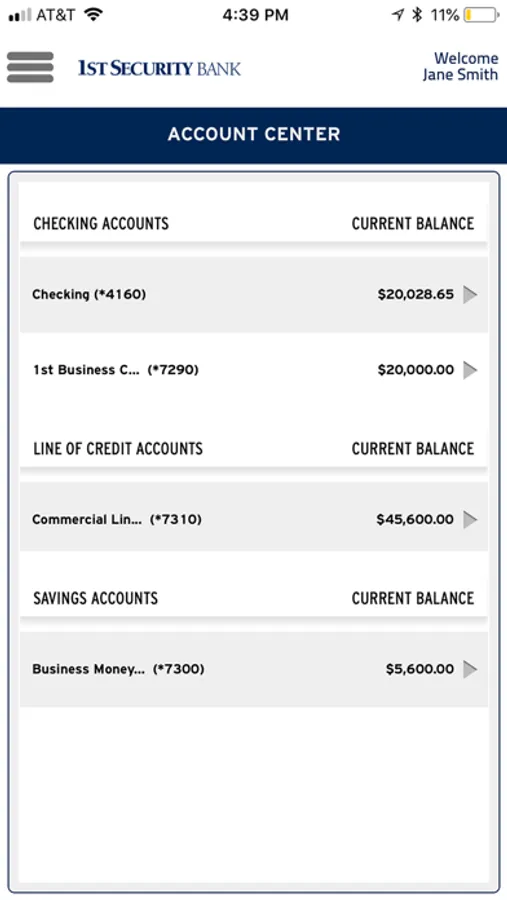 AT&T 4:39 PM 11%

1ST SECURITY BANK

Welcome Jane Smith

ACCOUNT CENTER

| CHECKING ACCOUNTS | CURRENT BALANCE |
|---|---|
| Checking (*4160) | $20,028.65 |
| 1st Business C... (*7290) | $20,000.00 |

| LINE OF CREDIT ACCOUNTS | CURRENT BALANCE |
|---|---|
| Commercial Lin... (*7310) | $45,600.00 |

| SAVINGS ACCOUNTS | CURRENT BALANCE |
|---|---|
| Business Money... (*7300) | $5,600.00 |